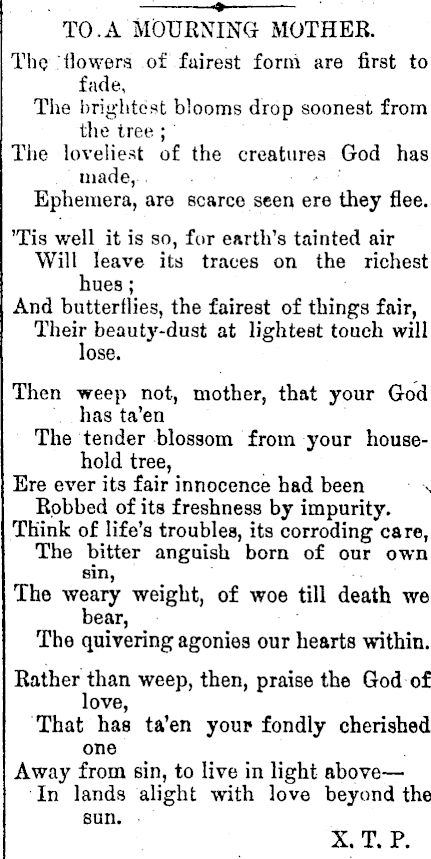 TO A MOURNING MOTHER.

The flowers of fairest form are first to fade,
The brightest blooms drop soonest from the tree;
The loveliest of the creatures God has made,
Ephemera, are scarce seen ere they flee.

'Tis well it is so, for earth's tainted air
Will leave its traces on the richest hues;
And butterflies, the fairest of things fair,
Their beauty-dust at lightest touch will lose.

Then weep not, mother, that your God has ta'en
The tender blossom from your household tree,
Ere ever its fair innocence had been
Robbed of its freshness by impurity.
Think of life's troubles, its corroding care,
The bitter anguish born of our own sin,
The weary weight, of woe till death we bear,
The quivering agonies our hearts within.

Rather than weep, then, praise the God of love,
That has ta'en your fondly cherished one
Away from sin, to live in light above—
In lands alight with love beyond the sun.

X. T. P.